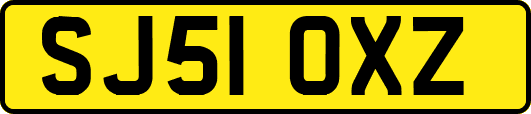 SJ51 OXZ